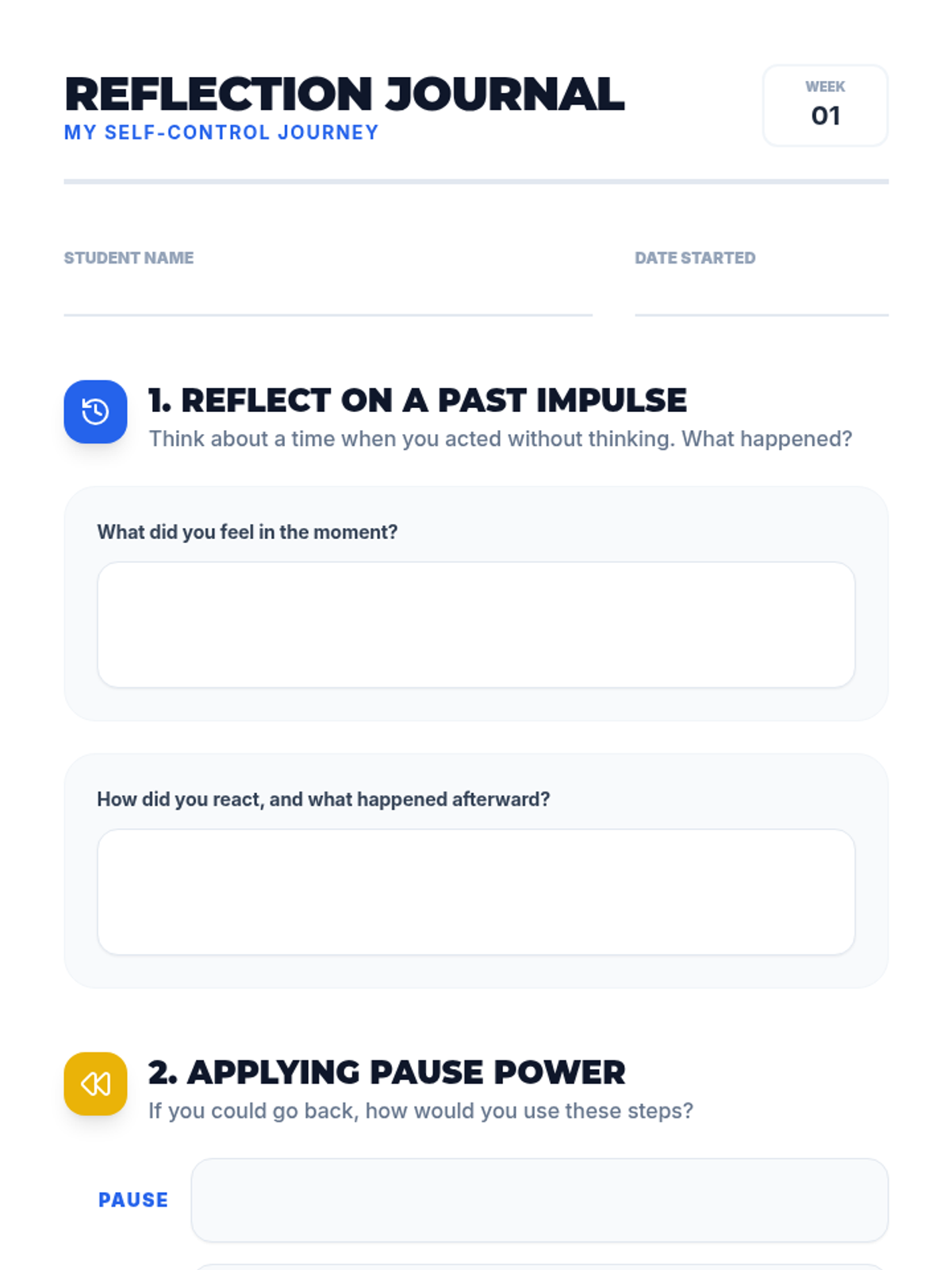 REFLECTION JOURNAL
MY SELF-CONTROL JOURNEY

WEEK
01

STUDENT NAME
____

DATE STARTED
____

1. REFLECT ON A PAST IMPULSE
Think about a time when you acted without thinking. What happened?

What did you feel in the moment?

How did you react, and what happened afterward?

2. APPLYING PAUSE POWER
If you could go back, how would you use these steps?

PAUSE